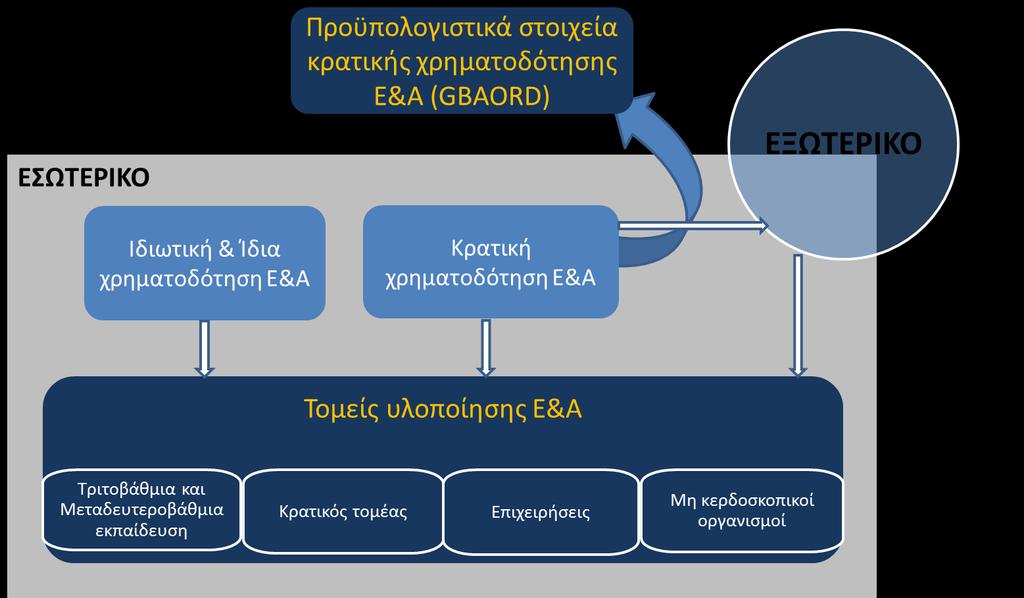 Προϋπολογιστικά στοιχεία κρατικής χρηματοδότησης Ε&Α (GBAORD)

ΕΞΩΤΕΡΙΚΟ

ΕΣΩΤΕΡΙΚΟ

Ιδιωτική & Ίδια χρηματοδότηση Ε&Α

Κρατική χρηματοδότηση Ε&Α

Τομείς υλοποίησης Ε&Α

Τριτοβάθμια και Μεταδευτεροβάθμια εκπαίδευση

Κρατικός τομέας

Επιχειρήσεις

Μη κερδοσκοπικοί οργανισμοί